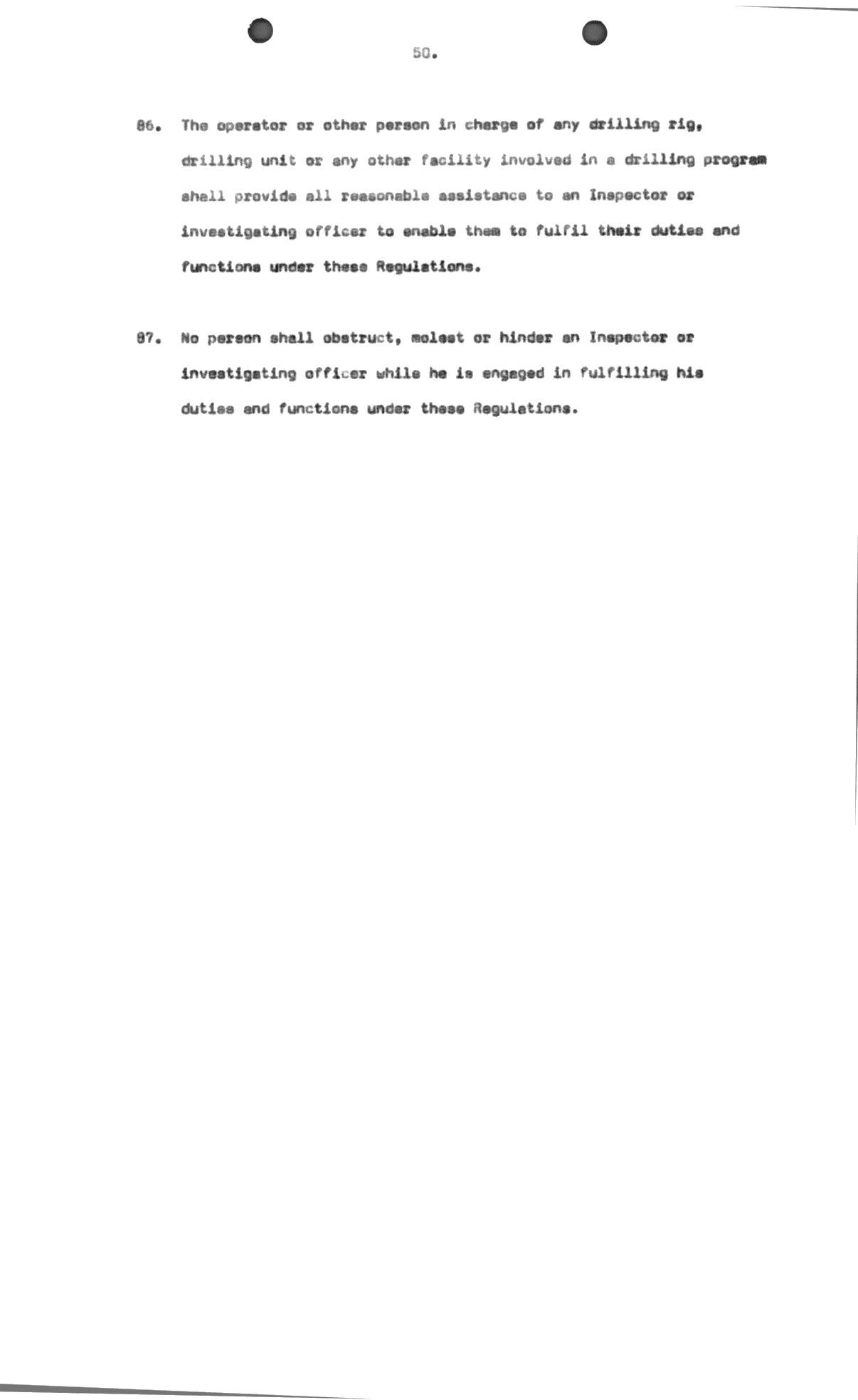 50.

86. The operator or other person in charge of any drilling rig, drilling unit or any other facility involved in a drilling program shall provide all reasonable assistance to an Inspector or investigating officer to enable them to fulfil their duties and functions under these Regulations.

87. No person shall obstruct, molest or hinder an Inspector or investigating officer while he is engaged in fulfilling his duties and functions under these Regulations.